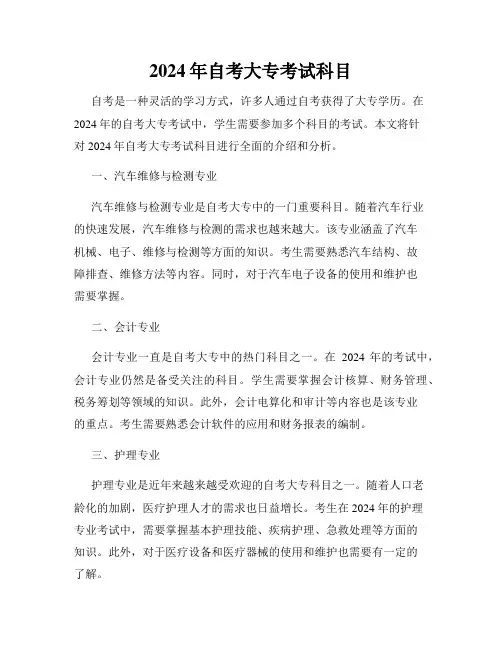 2024年自考大专考试科目

自考是一种灵活的学习方式，许多人通过自考获得了大专学历。在2024年的自考大专考试中，学生需要参加多个科目的考试。本文将针对2024年自考大专考试科目进行全面的介绍和分析。

一、汽车维修与检测专业

汽车维修与检测专业是自考大专中的一门重要科目。随着汽车行业的快速发展，汽车维修与检测的需求也越来越大。该专业涵盖了汽车机械、电子、维修与检测等方面的知识。考生需要熟悉汽车结构、故障排查、维修方法等内容。同时，对于汽车电子设备的使用和维护也需要掌握。

二、会计专业

会计专业一直是自考大专中的热门科目之一。在 2024 年的考试中，会计专业仍然是备受关注的科目。学生需要掌握会计核算、财务管理、税务筹划等领域的知识。此外，会计电算化和审计等内容也是该专业的重点。考生需要熟悉会计软件的应用和财务报表的编制。

三、护理专业

护理专业是近年来越来越受欢迎的自考大专科目之一。随着人口老龄化的加剧，医疗护理人才的需求也日益增长。考生在2024年的护理专业考试中，需要掌握基本护理技能、疾病护理、急救处理等方面的知识。此外，对于医疗设备和医疗器械的使用和维护也需要有一定的了解。